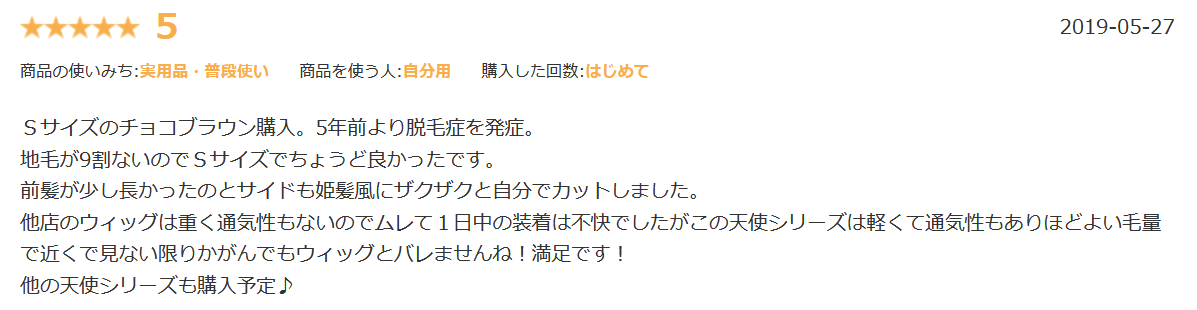 ★★★★★ 5

2019-05-27

商品の使いみち:実用品・普段使い　商品を使う人:自分用　購入した回数:はじめて

Ｓサイズのチョコブラウン購入。5年前より脱毛症を発症。
地毛が9割ないのでＳサイズでちょうど良かったです。
前髪が少し長かったのとサイドも姫髪風にザクザクと自分でカットしました。
他店のウィッグは重く通気性もないのでムレて１日中の装着は不快でしたがこの天使シリーズは軽くて通気性もありほどよい毛量で近くで見ない限りかがんでもウィッグとバレませんね！満足です！
他の天使シリーズも購入予定♪